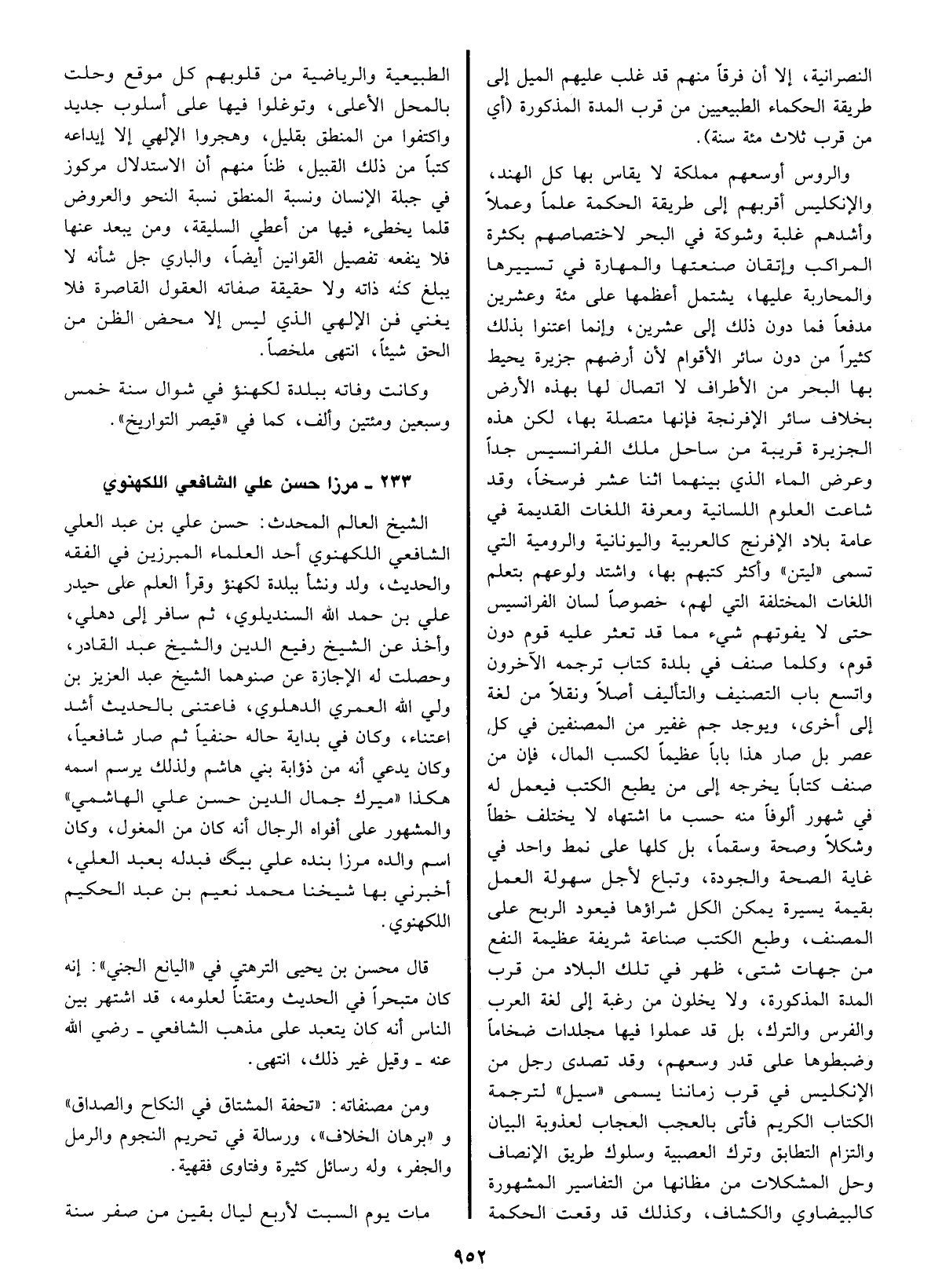 النصرانية، إلا أن فرقاً منهم قد غلب عليهم الميل إلى طريقة الحكماء الطبيعيين من قرب المدة المذكورة (أي من قرب ثلاث مئة سنة).

والروس أوسعهم مملكة لا يقاس بها كل الهند، والإنكليس أقربهم إلى طريقة الحكمة علماً وعملاً وأشدهم غلبة وشوكة في البحر لاختصاصهم بكثرة المراكب وإتقان صنعتها والمهارة في تسييرها والمحاربة عليها، يشتمل أعظمها على مئة وعشرين مدفعاً فما دون ذلك إلى عشرين، وإنما اعتنوا بذلك كثيراً من دون سائر الأقوام لأن أرضهم جزيرة يحيط بها البحر من الأطراف لا اتصال لها بهذه الأرض بخلاف سائر الإفرنجة فإنها متصلة بها، لكن هذه الجزيرة قريبة من ساحل ملك الفرانسيس جداً وعرض الماء الذي بينهما اثنا عشر فرسخاً، وقد شاعت العلوم اللسانية ومعرفة اللغات القديمة في عامة بلاد الإفرنج كالعربية واليونانية والرومية التي تسمى «ليتن» وأكثر كتبهم بها، واشتد ولوعهم بتعلم اللغات المختلفة التي لهم، خصوصاً لسان الفرانسيس حتى لا يفوتهم شيء مما قد تعثر عليه قوم دون قوم، وكلما صنف في بلدة كتاب ترجمه الآخرون واتسع باب التصنيف والتأليف أصلاً ونقلاً من لغة إلى أخرى، ويوجد جم غفير من المصنفين في كل عصر بل صار هذا باباً عظيماً لكسب المال، فإن من صنف كتاباً يخرجه إلى من يطبع الكتب فيعمل له في شهور ألوفاً منه حسب ما اشتهاه لا يختلف خطاً وشكلاً وصحة وسقماً، بل كلها على نمط واحد في غاية الصحة والجودة، وتباع لأجل سهولة العمل بقيمة يسيرة يمكن الكل شراؤها فيعود الربح على المصنف، وطبع الكتب صناعة شريفة عظيمة النفع من جهات شتى، ظهر في تلك البلاد من قرب المدة المذكورة، ولا يخلون من رغبة إلى لغة العرب والفرس والترك، بل قد عملوا فيها مجلدات ضخاماً وضبطوها على قدر وسعهم، وقد تصدى رجل من الإنكليس في قرب زماننا يسمى «سيل» لترجمة الكتاب الكريم فأتى بالعجب العجاب لعذوبة البيان والتزام التطابق وترك العصبية وسلوك طريق الإنصاف وحل المشكلات من مظانها من التفاسير المشهورة كالبيضاوي والكشاف، وكذلك قد وقعت الحكمة

الطبيعية والرياضية من قلوبهم كل موقع وحلت بالمحل الأعلى، وتوغلوا فيها على أسلوب جديد واكتفوا من المنطق بقليل، وهجروا الإلهي إلا إيداعه كتباً من ذلك القبيل، ظناً منهم أن الاستدلال مركوز في جبلة الإنسان ونسبة المنطق نسبة النحو والعروض قلما يخطىء فيها من أعطي السليقة، ومن يبعد عنها فلا ينفعه تفصيل القوانين أيضاً، والباري جل شأنه لا يبلغ كنه ذاته ولا حقيقة صفاته العقول القاصرة فلا يغني فن الإلهي الذي ليس إلا محض الظن من الحق شيئاً، انتهى ملخصاً.

وكانت وفاته ببلدة لكهنؤ في شوال سنة خمس وسبعين ومئتين وألف، كما في «قيصر التواريخ».

٢٣٣ ـ مرزا حسن علي الشافعي اللكهنوي

الشيخ العالم المحدث: حسن علي بن عبد العلي الشافعي اللكهنوي أحد العلماء المبرزين في الفقه والحديث، ولد ونشأ ببلدة لكهنؤ وقرأ العلم على حيدر علي بن حمد الله السنديلوي، ثم سافر إلى دهلي، وأخذ عن الشيخ رفيع الدين والشيخ عبد القادر، وحصلت له الإجازة عن صنوهما الشيخ عبد العزيز بن ولي الله العمري الدهلوي، فاعتنى بالحديث أشد اعتناء، وكان في بداية حاله حنفياً ثم صار شافعياً، وكان يدعي أنه من ذؤابة بني هاشم ولذلك يرسم اسمه هكذا «ميرك جمال الدين حسن علي الهاشمي» والمشهور على أفواه الرجال أنه كان من المغول، وكان اسم والده مرزا بنده علي بيگ فبدله بعبد العلي، أخبرني بها شيخنا محمد نعيم بن عبد الحكيم اللكهنوي.

قال محسن بن يحيى الترهتي في «اليانع الجني»: إنه كان متبحراً في الحديث ومتقناً لعلومه، قد اشتهر بين الناس أنه كان يتعبد على مذهب الشافعي ـ رضي الله عنه ـ وقيل غير ذلك، انتهى.

ومن مصنفاته: «تحفة المشتاق في النكاح والصداق» و «برهان الخلاف»، ورسالة في تحريم النجوم والرمل والجفر، وله رسائل كثيرة وفتاوى فقهية.

مات يوم السبت لأربع ليال بقين من صفر سنة

٩٥٢